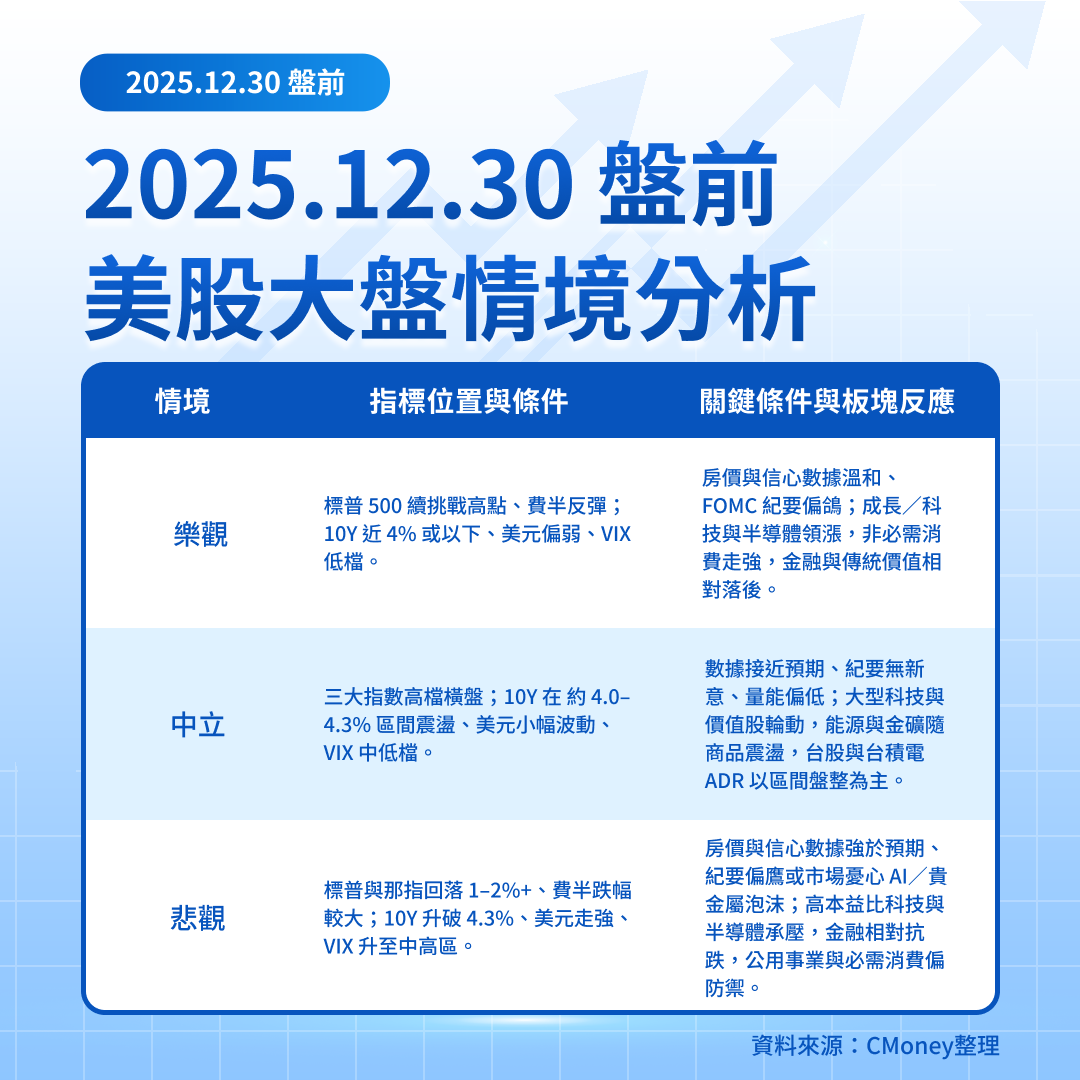 2025.12.30 盤前

2025.12.30 盤前
美股大盤情境分析

| 情境 | 指標位置與條件 | 關鍵條件與板塊反應 |
|---|---|---|
| 樂觀 | 標普 500 續挑戰高點、費半反彈；10Y 近 4% 或以下、美元偏弱、VIX 低檔。 | 房價與信心數據溫和、FOMC 紀要偏鴿；成長／科技與半導體領漲，非必需消費走強，金融與傳統價值相對落後。 |
| 中立 | 三大指數高檔橫盤；10Y 在 約 4.0–4.3% 區間震盪、美元小幅波動、VIX 中低檔。 | 數據接近預期、紀要無新意、量能偏低；大型科技與價值股輪動，能源與金礦隨商品震盪，台股與台積電 ADR 以區間盤整為主。 |
| 悲觀 | 標普與那指回落 1–2%+、費半跌幅較大；10Y 升破 4.3%、美元走強、VIX 升至中高區。 | 房價與信心數據強於預期、紀要偏鷹或市場憂心 AI／貴金屬泡沫；高本益比科技與半導體承壓，金融相對抗跌，公用事業與必需消費偏防禦。 |

資料來源：CMoney整理